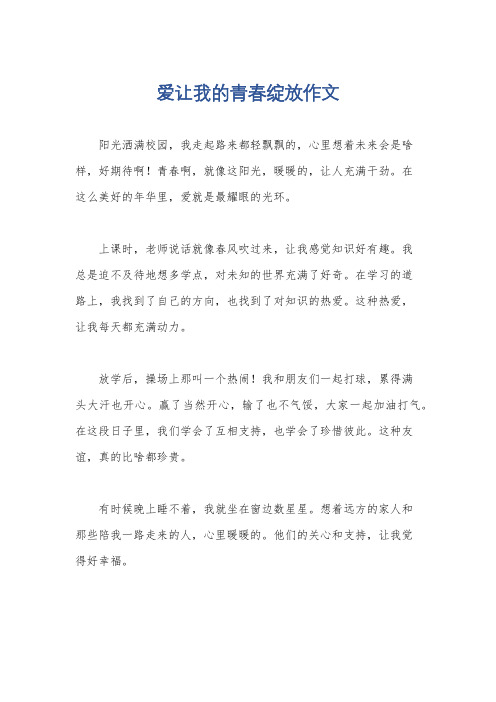 爱让我的青春绽放作文

阳光洒满校园，我走起路来都轻飘飘的，心里想着未来会是啥样，好期待啊！青春啊，就像这阳光，暖暖的，让人充满干劲。在这么美好的年华里，爱就是最耀眼的光环。

上课时，老师说话就像春风吹过来，让我感觉知识好有趣。我总是迫不及待地想多学点，对未知的世界充满了好奇。在学习的道路上，我找到了自己的方向，也找到了对知识的热爱。这种热爱，让我每天都充满动力。

放学后，操场上那叫一个热闹！我和朋友们一起打球，累得满头大汗也开心。赢了当然开心，输了也不气馁，大家一起加油打气。在这段日子里，我们学会了互相支持，也学会了珍惜彼此。这种友谊，真的比啥都珍贵。

有时候晚上睡不着，我就坐在窗边数星星。想着远方的家人和那些陪我一路走来的人，心里暖暖的。他们的关心和支持，让我觉得好幸福。